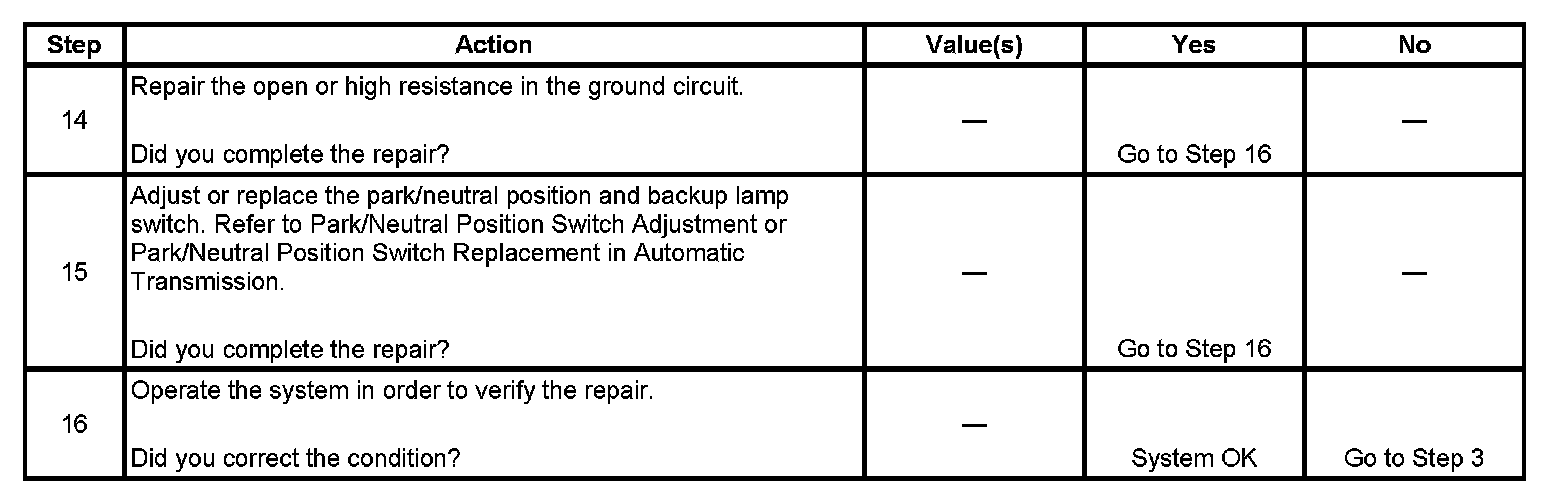 | Step | Action | Value(s) | Yes | No |
|---|---|---|---|---|
| 14 | Repair the open or high resistance in the ground circuit. Did you complete the repair? | — | Go to Step 16 | — |
| 15 | Adjust or replace the park/neutral position and backup lamp switch. Refer to Park/Neutral Position Switch Adjustment or Park/Neutral Position Switch Replacement in Automatic Transmission. Did you complete the repair? | — | Go to Step 16 | — |
| 16 | Operate the system in order to verify the repair. Did you correct the condition? | — | System OK | Go to Step 3 |